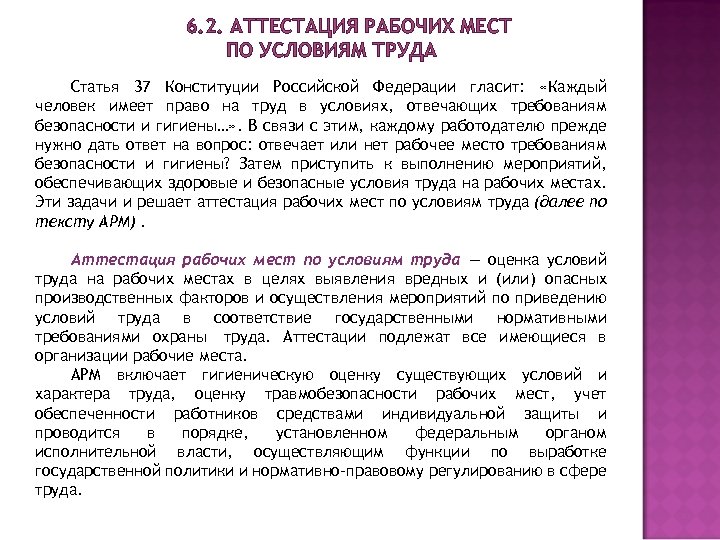 6.2. АТТЕСТАЦИЯ РАБОЧИХ МЕСТ ПО УСЛОВИЯМ ТРУДА

Статья 37 Конституции Российской Федерации гласит: «Каждый человек имеет право на труд в условиях, отвечающих требованиям безопасности и гигиены…». В связи с этим, каждому работодателю прежде нужно дать ответ на вопрос: отвечает или нет рабочее место требованиям безопасности и гигиены? Затем приступить к выполнению мероприятий, обеспечивающих здоровые и безопасные условия труда на рабочих местах. Эти задачи и решает аттестация рабочих мест по условиям труда (далее по тексту АРМ) .

Аттестация рабочих мест по условиям труда — оценка условий труда на рабочих местах в целях выявления вредных и (или) опасных производственных факторов и осуществления мероприятий по приведению условий труда в соответствие государственными нормативными требованиями охраны труда. Аттестации подлежат все имеющиеся в организации рабочие места.

АРМ включает гигиеническую оценку существующих условий и характера труда, оценку травмобезопасности рабочих мест, учет обеспеченности работников средствами индивидуальной защиты и проводится в порядке, установленном федеральным органом исполнительной власти, осуществляющим функции по выработке государственной политики и нормативно-правовому регулированию в сфере труда.